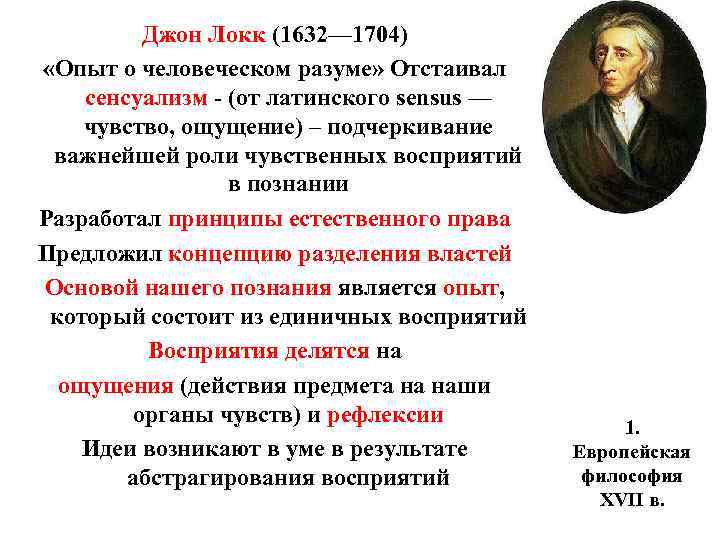 Джон Локк (1632—1704)

«Опыт о человеческом разуме» Отстаивал сенсуализм - (от латинского sensus — чувство, ощущение) – подчеркивание важнейшей роли чувственных восприятий в познании

Разработал принципы естественного права

Предложил концепцию разделения властей

Основой нашего познания является опыт, который состоит из единичных восприятий

Восприятия делятся на ощущения (действия предмета на наши органы чувств) и рефлексии

Идеи возникают в уме в результате абстрагирования восприятий

1. Европейская философия XVII в.